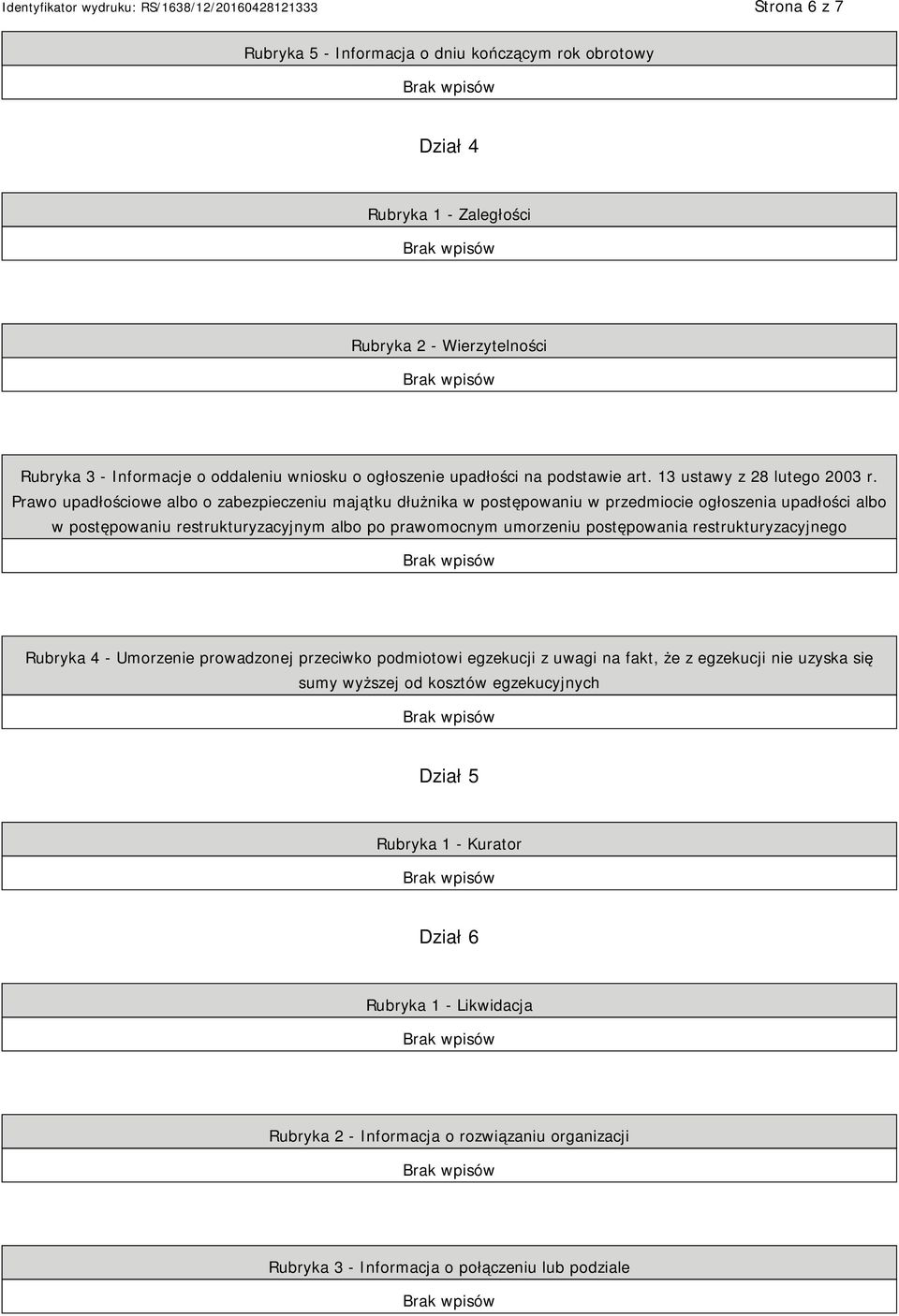 Identyfikator wydruku: RS/1638/12/20160428121333

Strona 6 z 7

Rubryka 5 - Informacja o dniu kończącym rok obrotowy

Brak wpisów

Dział 4

Rubryka 1 - Zaległości

Brak wpisów

Rubryka 2 - Wierzytelności

Brak wpisów

Rubryka 3 - Informacje o oddaleniu wniosku o ogłoszenie upadłości na podstawie art. 13 ustawy z 28 lutego 2003 r. Prawo upadłościowe albo o zabezpieczeniu majątku dłużnika w postępowaniu w przedmiocie ogłoszenia upadłości albo w postępowaniu restrukturyzacyjnym albo po prawomocnym umorzeniu postępowania restrukturyzacyjnego

Brak wpisów

Rubryka 4 - Umorzenie prowadzonej przeciwko podmiotowi egzekucji z uwagi na fakt, że z egzekucji nie uzyska się sumy wyższej od kosztów egzekucyjnych

Brak wpisów

Dział 5

Rubryka 1 - Kurator

Brak wpisów

Dział 6

Rubryka 1 - Likwidacja

Brak wpisów

Rubryka 2 - Informacja o rozwiązaniu organizacji

Brak wpisów

Rubryka 3 - Informacja o połączeniu lub podziale

Brak wpisów